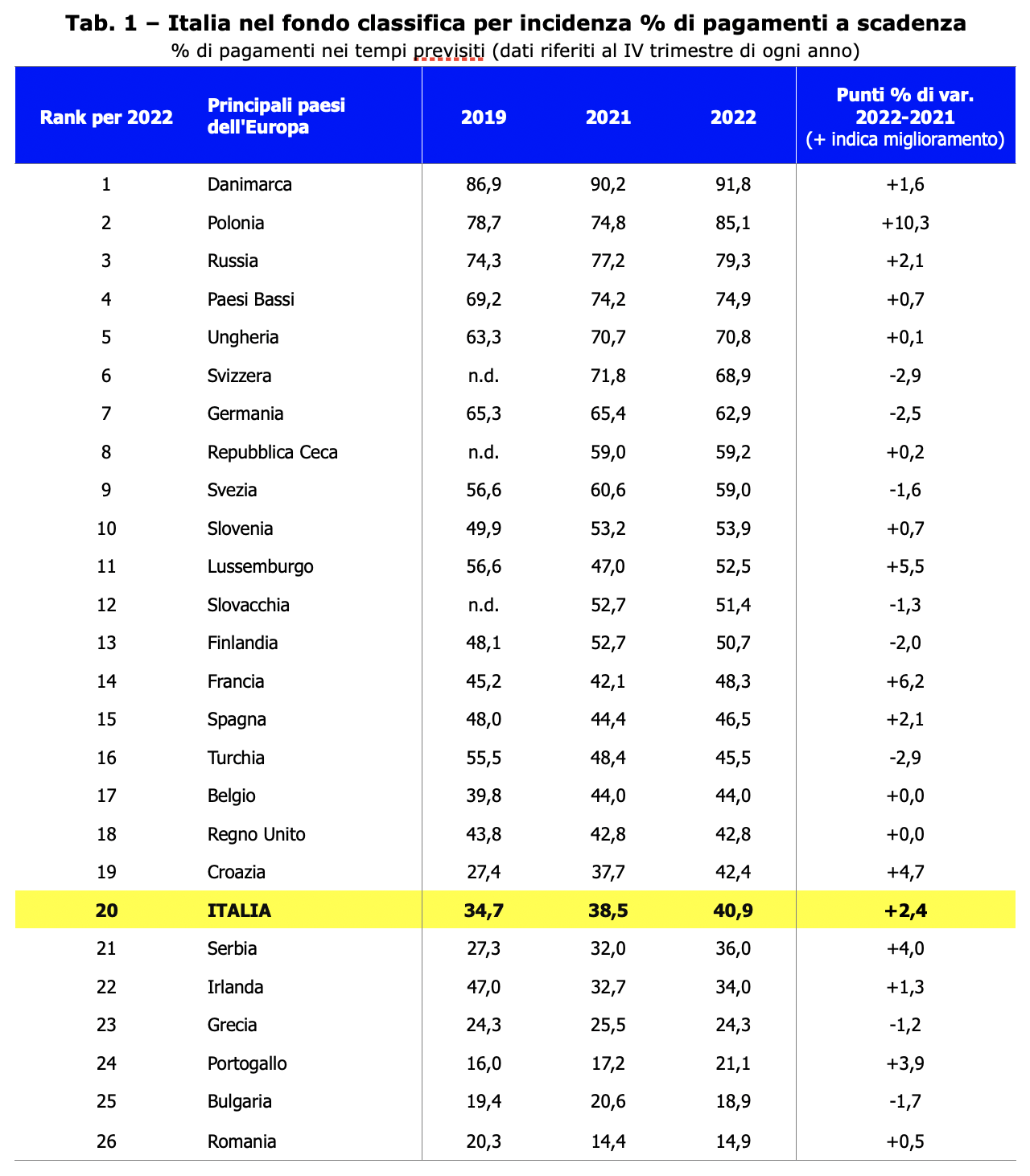 Tab. 1 – Italia nel fondo classifica per incidenza % di pagamenti a scadenza
% di pagamenti nei tempi previsiti (dati riferiti al IV trimestre di ogni anno)

| Rank per 2022 | Principali paesi dell'Europa | 2019 | 2021 | 2022 | Punti % di var. 2022-2021 (+ indica miglioramento) |
|---|---|---|---|---|---|
| 1 | Danimarca | 86,9 | 90,2 | 91,8 | +1,6 |
| 2 | Polonia | 78,7 | 74,8 | 85,1 | +10,3 |
| 3 | Russia | 74,3 | 77,2 | 79,3 | +2,1 |
| 4 | Paesi Bassi | 69,2 | 74,2 | 74,9 | +0,7 |
| 5 | Ungheria | 63,3 | 70,7 | 70,8 | +0,1 |
| 6 | Svizzera | n.d. | 71,8 | 68,9 | -2,9 |
| 7 | Germania | 65,3 | 65,4 | 62,9 | -2,5 |
| 8 | Repubblica Ceca | n.d. | 59,0 | 59,2 | +0,2 |
| 9 | Svezia | 56,6 | 60,6 | 59,0 | -1,6 |
| 10 | Slovenia | 49,9 | 53,2 | 53,9 | +0,7 |
| 11 | Lussemburgo | 56,6 | 47,0 | 52,5 | +5,5 |
| 12 | Slovacchia | n.d. | 52,7 | 51,4 | -1,3 |
| 13 | Finlandia | 48,1 | 52,7 | 50,7 | -2,0 |
| 14 | Francia | 45,2 | 42,1 | 48,3 | +6,2 |
| 15 | Spagna | 48,0 | 44,4 | 46,5 | +2,1 |
| 16 | Turchia | 55,5 | 48,4 | 45,5 | -2,9 |
| 17 | Belgio | 39,8 | 44,0 | 44,0 | +0,0 |
| 18 | Regno Unito | 43,8 | 42,8 | 42,8 | +0,0 |
| 19 | Croazia | 27,4 | 37,7 | 42,4 | +4,7 |
| 20 | ITALIA | 34,7 | 38,5 | 40,9 | +2,4 |
| 21 | Serbia | 27,3 | 32,0 | 36,0 | +4,0 |
| 22 | Irlanda | 47,0 | 32,7 | 34,0 | +1,3 |
| 23 | Grecia | 24,3 | 25,5 | 24,3 | -1,2 |
| 24 | Portogallo | 16,0 | 17,2 | 21,1 | +3,9 |
| 25 | Bulgaria | 19,4 | 20,6 | 18,9 | -1,7 |
| 26 | Romania | 20,3 | 14,4 | 14,9 | +0,5 |